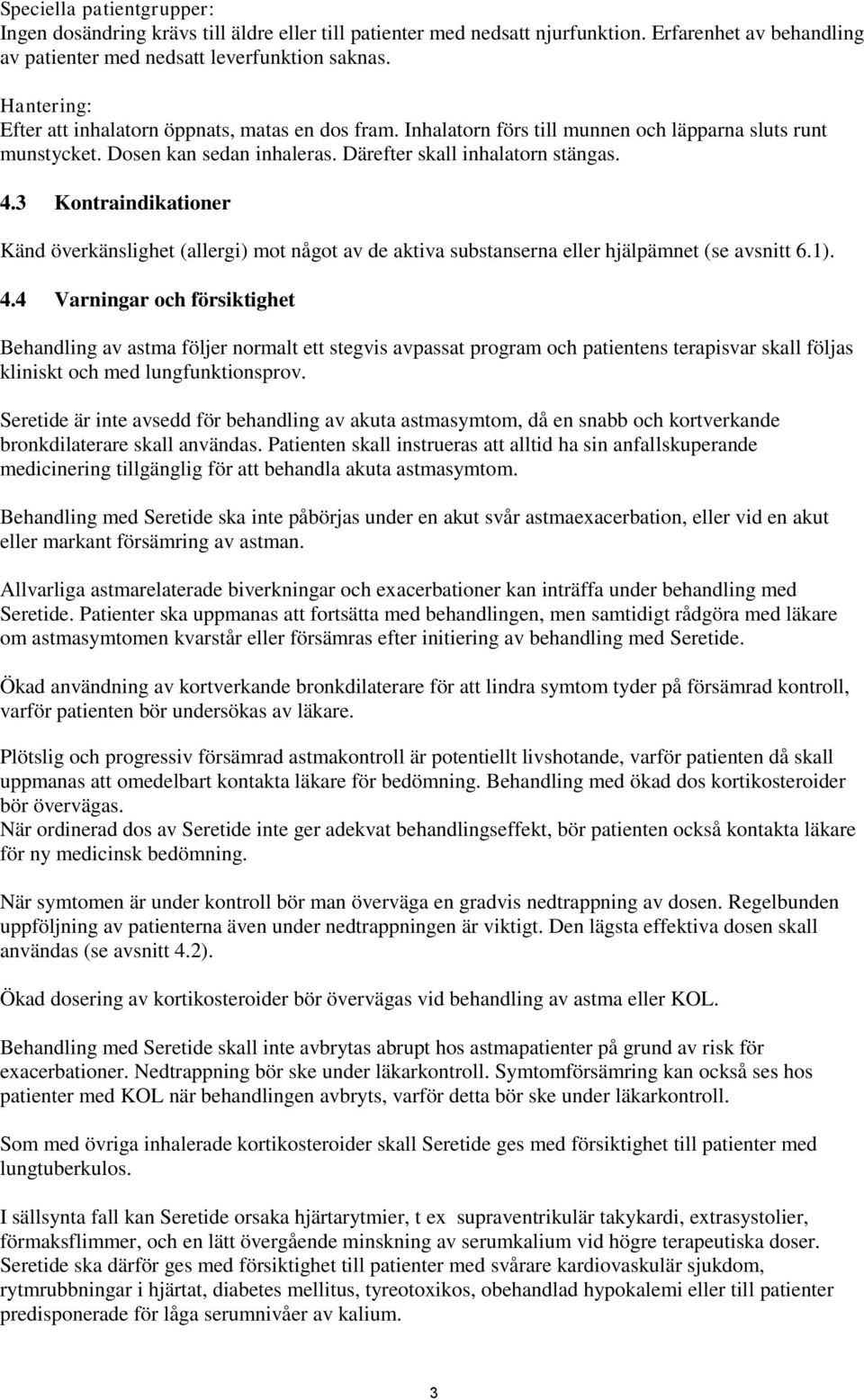 Speciella patientgrupper:
Ingen dosändring krävs till äldre eller till patienter med nedsatt njurfunktion. Erfarenhet av behandling av patienter med nedsatt leverfunktion saknas.

Hantering:
Efter att inhalatorn öppnats, matas en dos fram. Inhalatorn förs till munnen och läpparna sluts runt munstycket. Dosen kan sedan inhaleras. Därefter skall inhalatorn stängas.

4.3 Kontraindikationer

Känd överkänslighet (allergi) mot något av de aktiva substanserna eller hjälpämnet (se avsnitt 6.1).

4.4 Varningar och försiktighet

Behandling av astma följer normalt ett stegvis avpassat program och patientens terapisvar skall följas kliniskt och med lungfunktionsprov.

Seretide är inte avsedd för behandling av akuta astmasymtom, då en snabb och kortverkande bronkdilaterare skall användas. Patienten skall instrueras att alltid ha sin anfallskuperande medicinering tillgänglig för att behandla akuta astmasymtom.

Behandling med Seretide ska inte påbörjas under en akut svår astmaexacerbation, eller vid en akut eller markant försämring av astman.

Allvarliga astmarelaterade biverkningar och exacerbationer kan inträffa under behandling med Seretide. Patienter ska uppmanas att fortsätta med behandlingen, men samtidigt rådgöra med läkare om astmasymtomen kvarstår eller försämras efter initiering av behandling med Seretide.

Ökad användning av kortverkande bronkdilaterare för att lindra symtom tyder på försämrad kontroll, varför patienten bör undersökas av läkare.

Plötslig och progressiv försämrad astmakontroll är potentiellt livshotande, varför patienten då skall uppmanas att omedelbart kontakta läkare för bedömning. Behandling med ökad dos kortikosteroider bör övervägas.
När ordinerad dos av Seretide inte ger adekvat behandlingseffekt, bör patienten också kontakta läkare för ny medicinsk bedömning.

När symtomen är under kontroll bör man överväga en gradvis nedtrappning av dosen. Regelbunden uppföljning av patienterna även under nedtrappningen är viktigt. Den lägsta effektiva dosen skall användas (se avsnitt 4.2).

Ökad dosering av kortikosteroider bör övervägas vid behandling av astma eller KOL.

Behandling med Seretide skall inte avbrytas abrupt hos astmapatienter på grund av risk för exacerbationer. Nedtrappning bör ske under läkarkontroll. Symtomförsämring kan också ses hos patienter med KOL när behandlingen avbryts, varför detta bör ske under läkarkontroll.

Som med övriga inhalerade kortikosteroider skall Seretide ges med försiktighet till patienter med lungtuberkulos.

I sällsynta fall kan Seretide orsaka hjärtarytmier, t ex supraventrikulär takykardi, extrasystolier, förmaksflimmer, och en lätt övergående minskning av serumkalium vid högre terapeutiska doser. Seretide ska därför ges med försiktighet till patienter med svårare kardiovaskulär sjukdom, rytmrubbningar i hjärtat, diabetes mellitus, tyreotoxikos, obehandlad hypokalemi eller till patienter predisponerade för låga serumnivåer av kalium.

3